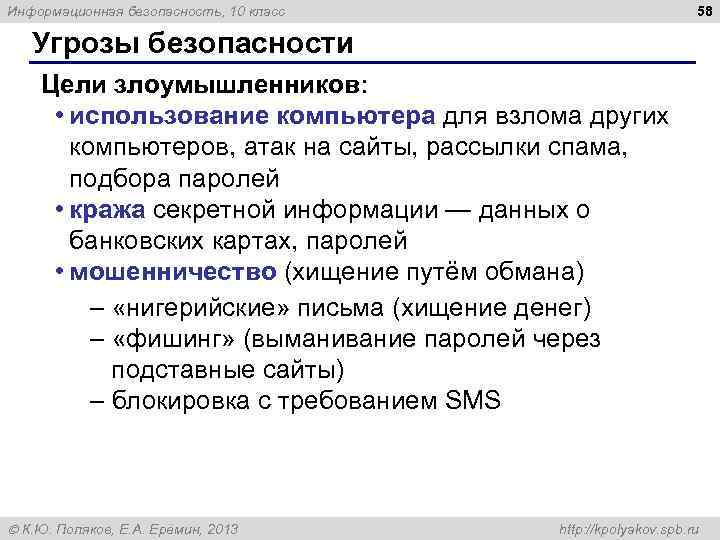 Информационная безопасность, 10 класс

58

Угрозы безопасности

Цели злоумышленников:

• использование компьютера для взлома других компьютеров, атак на сайты, рассылки спама, подбора паролей
• кража секретной информации — данных о банковских картах, паролей
• мошенничество (хищение путём обмана)
– «нигерийские» письма (хищение денег)
– «фишинг» (выманивание паролей через подставные сайты)
– блокировка с требованием SMS

© К.Ю. Поляков, Е.А. Еремин, 2013

http://kpolyakov.spb.ru